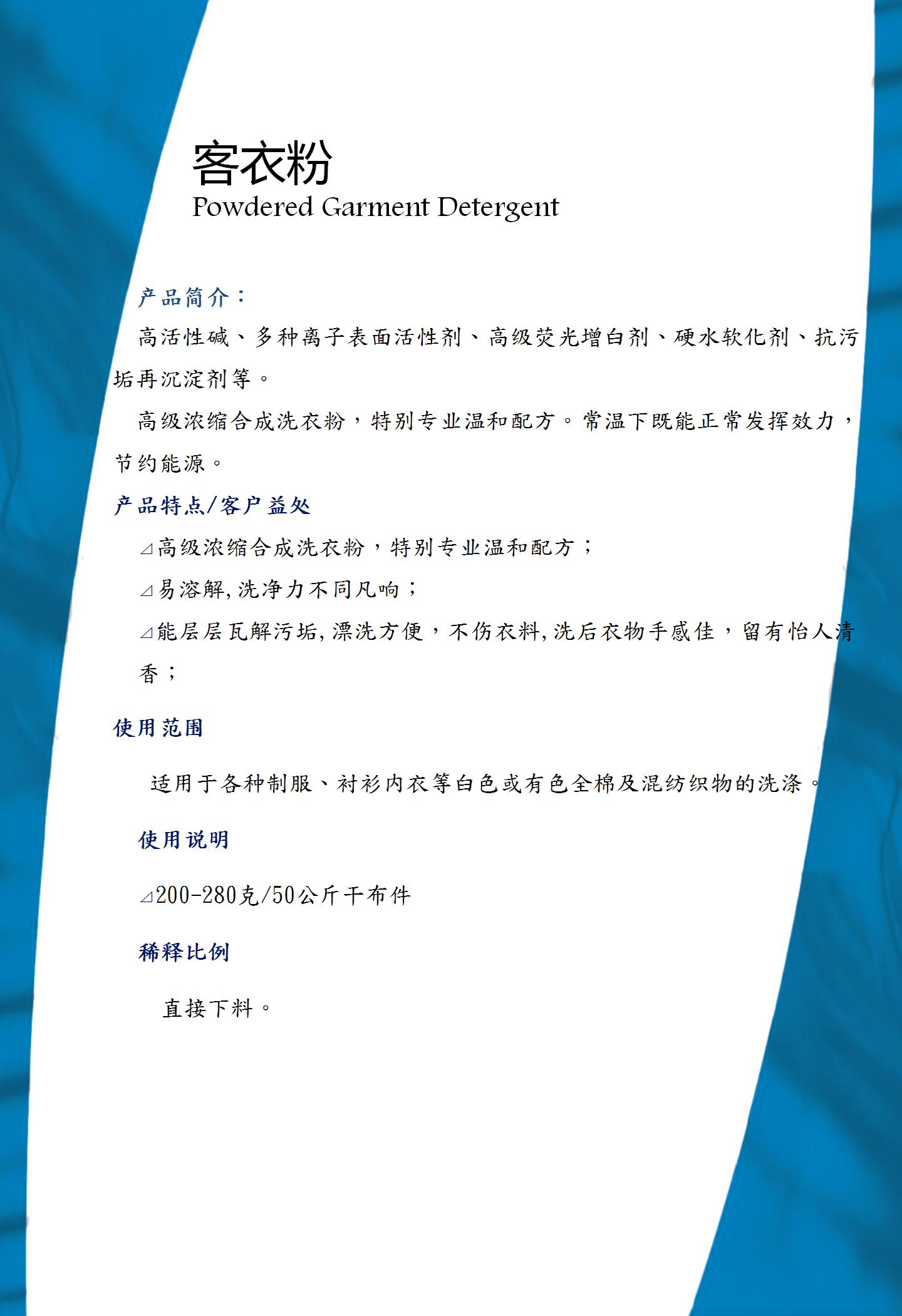 客衣粉
Powdered Garment Detergent

产品简介：

高活性碱、多种离子表面活性剂、高级荧光增白剂、硬水软化剂、抗污垢再沉淀剂等。

高级浓缩合成洗衣粉，特别专业温和配方。常温下既能正常发挥效力，节约能源。

产品特点/客户益处

⊿高级浓缩合成洗衣粉，特别专业温和配方；

⊿易溶解，洗净力不同凡响；

⊿能层层瓦解污垢，漂洗方便，不伤衣料，洗后衣物手感佳，留有怡人清香；

使用范围

适用于各种制服、衬衫内衣等白色或有色全棉及混纺织物的洗涤。

使用说明

⊿200-280克/50公斤干布件

稀释比例

直接下料。